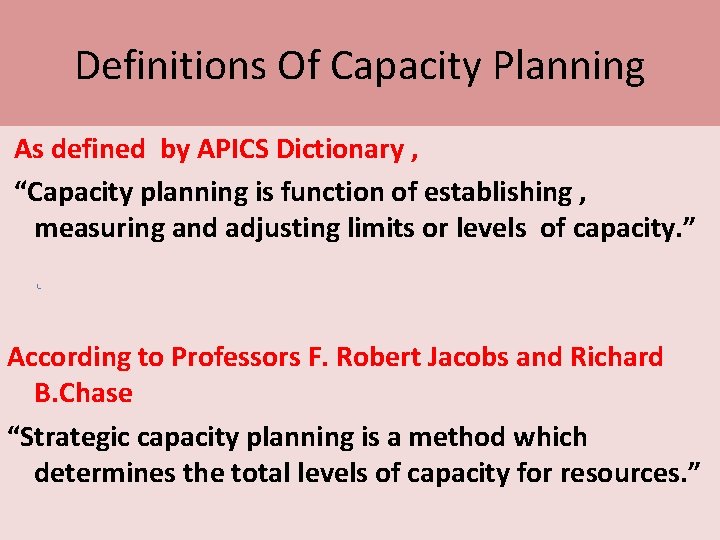 Definitions Of Capacity Planning

As defined by APICS Dictionary ,

"Capacity planning is function of establishing , measuring and adjusting limits or levels of capacity."

According to Professors F. Robert Jacobs and Richard B.Chase

"Strategic capacity planning is a method which determines the total levels of capacity for resources."